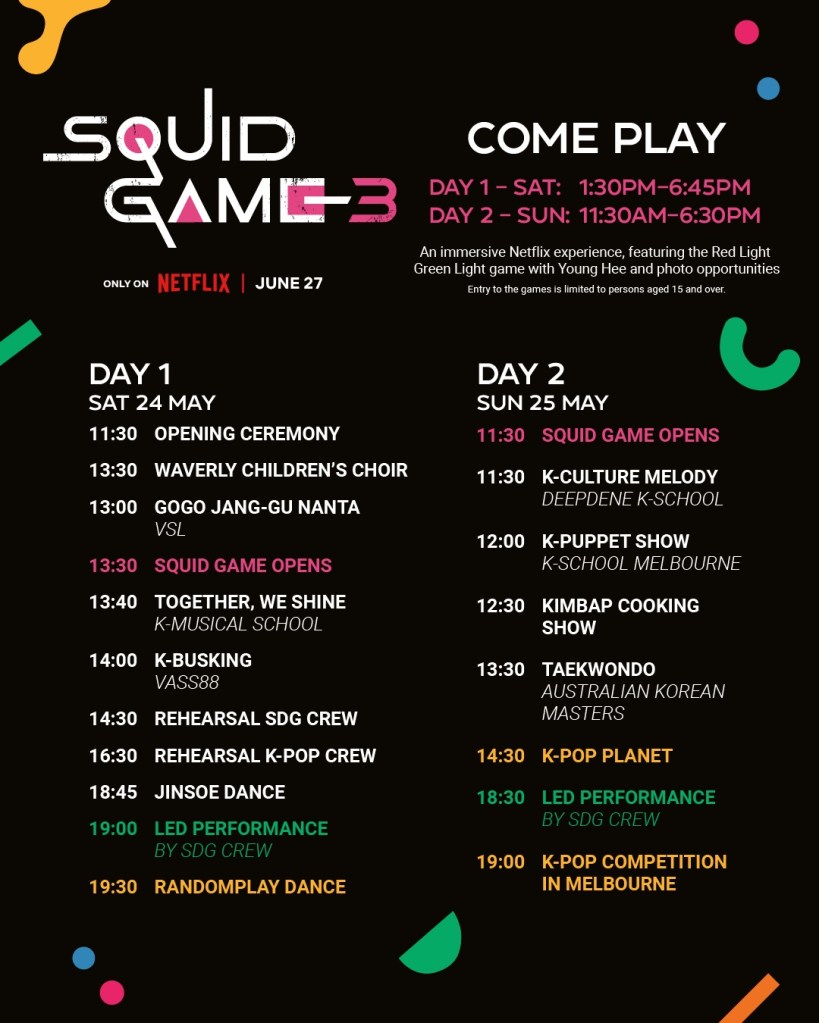 SQUID GAME 3

ONLY ON NETFLIX | JUNE 27

COME PLAY

DAY 1 – SAT: 1:30PM–6:45PM
DAY 2 – SUN: 11:30AM–6:30PM

An immersive Netflix experience, featuring the Red Light Green Light game with Young Hee and photo opportunities

Entry to the games is limited to persons aged 15 and over.

DAY 1
SAT 24 MAY

11:30 OPENING CEREMONY
13:30 WAVERLY CHILDREN'S CHOIR
13:00 GOGO JANG-GU NANTA
VSL
13:30 SQUID GAME OPENS
13:40 TOGETHER, WE SHINE
K-MUSICAL SCHOOL
14:00 K-BUSKING
VASS88
14:30 REHEARSAL SDG CREW
16:30 REHEARSAL K-POP CREW
18:45 JINSOE DANCE
19:00 LED PERFORMANCE
BY SDG CREW
19:30 RANDOMPLAY DANCE

DAY 2
SUN 25 MAY

11:30 SQUID GAME OPENS
11:30 K-CULTURE MELODY
DEEPDENE K-SCHOOL
12:00 K-PUPPET SHOW
K-SCHOOL MELBOURNE
12:30 KIMBAP COOKING SHOW
13:30 TAEKWONDO
AUSTRALIAN KOREAN MASTERS
14:30 K-POP PLANET
18:30 LED PERFORMANCE
BY SDG CREW
19:00 K-POP COMPETITION IN MELBOURNE